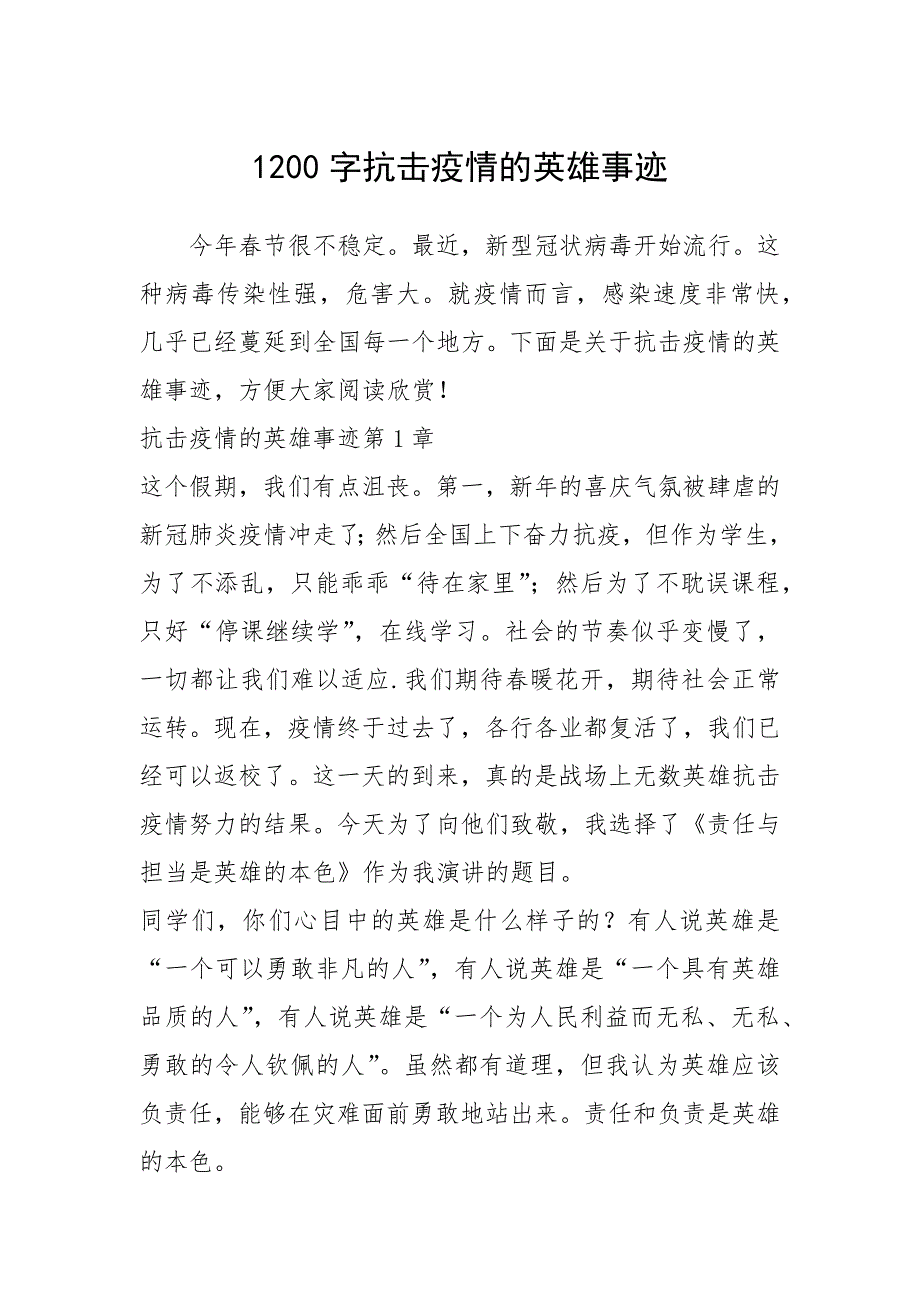 1200 字抗击疫情的英雄事迹

今年春节很不稳定。最近，新型冠状病毒开始流行。这种病毒传染性强，危害大。就疫情而言，感染速度非常快，几乎已经蔓延到全国每一个地方。下面是关于抗击疫情的英雄事迹，方便大家阅读欣赏！

抗击疫情的英雄事迹第 1 章

这个假期，我们有点沮丧。第一，新年的喜庆气氛被肆虐的新冠肺炎疫情冲走了；然后全国上下奋力抗疫，但作为学生，为了不添乱，只能乖乖“待在家里”；然后为了不耽误课程，只好“停课继续学”，在线学习。社会的节奏似乎变慢了，一切都让我们难以适应.我们期待春暖花开，期待社会正常运转。现在，疫情终于过去了，各行各业都复活了，我们已经可以返校了。这一天的到来，真的是战场上无数英雄抗击疫情努力的结果。今天为了向他们致敬，我选择了《责任与担当是英雄的本色》作为我演讲的题目。

同学们，你们心目中的英雄是什么样子的？有人说英雄是“一个可以勇敢非凡的人”，有人说英雄是“一个具有英雄品质的人”，有人说英雄是“一个为人民利益而无私、无私、勇敢的令人钦佩的人”。虽然都有道理，但我认为英雄应该负责任，能够在灾难面前勇敢地站出来。责任和负责是英雄的本色。